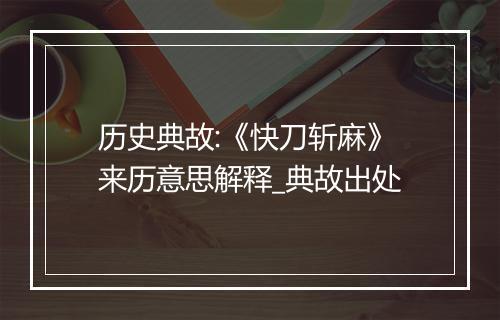 历史典故:《快刀斩麻》来历意思解释_典故出处